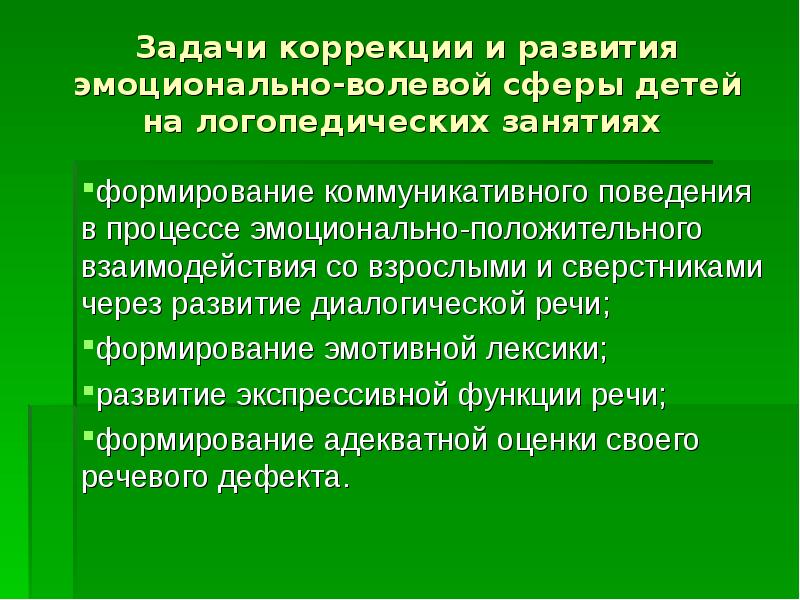 Задачи коррекции и развития эмоционально-волевой сферы детей на логопедических занятиях

▪формирование коммуникативного поведения в процессе эмоционально-положительного взаимодействия со взрослыми и сверстниками через развитие диалогической речи;

▪формирование эмотивной лексики;

▪развитие экспрессивной функции речи;

▪формирование адекватной оценки своего речевого дефекта.